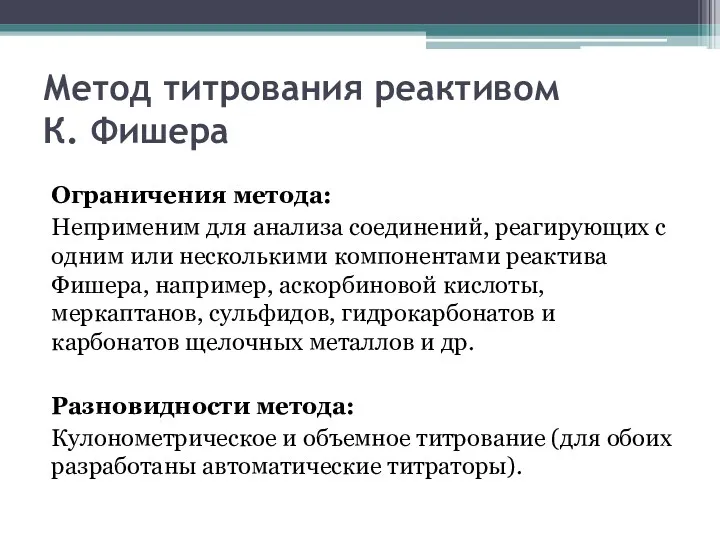 Метод титрования реактивом К. Фишера

Ограничения метода:

Неприменим для анализа соединений, реагирующих с одним или несколькими компонентами реактива Фишера, например, аскорбиновой кислоты, меркаптанов, сульфидов, гидрокарбонатов и карбонатов щелочных металлов и др.

Разновидности метода:

Кулонометрическое и объемное титрование (для обоих разработаны автоматические титраторы).